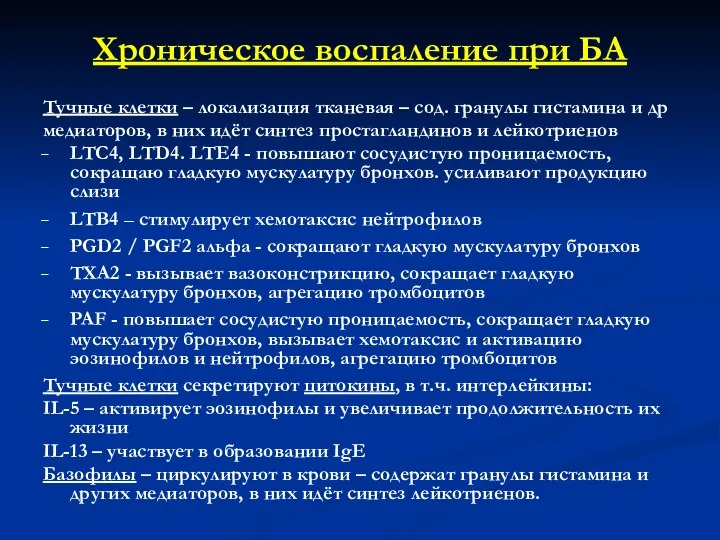 Хроническое воспаление при БА

Тучные клетки – локализация тканевая – сод. гранулы гистамина и др медиаторов, в них идёт синтез простагландинов и лейкотриенов

– LTC4, LTD4. LTE4 - повышают сосудистую проницаемость, сокращаю гладкую мускулатуру бронхов. усиливают продукцию слизи

– LTB4 – стимулирует хемотаксис нейтрофилов

– PGD2 / PGF2 альфа - сокращают гладкую мускулатуру бронхов

– TXA2 - вызывает вазоконстрикцию, сокращает гладкую мускулатуру бронхов, агрегацию тромбоцитов

– PAF - повышает сосудистую проницаемость, сокращает гладкую мускулатуру бронхов, вызывает хемотаксис и активацию эозинофилов и нейтрофилов, агрегацию тромбоцитов

Тучные клетки секретируют цитокины, в т.ч. интерлейкины:

IL-5 – активирует эозинофилы и увеличивает продолжительность их жизни

IL-13 – участвует в образовании IgE

Базофилы – циркулируют в крови – содержат гранулы гистамина и других медиаторов, в них идёт синтез лейкотриенов.